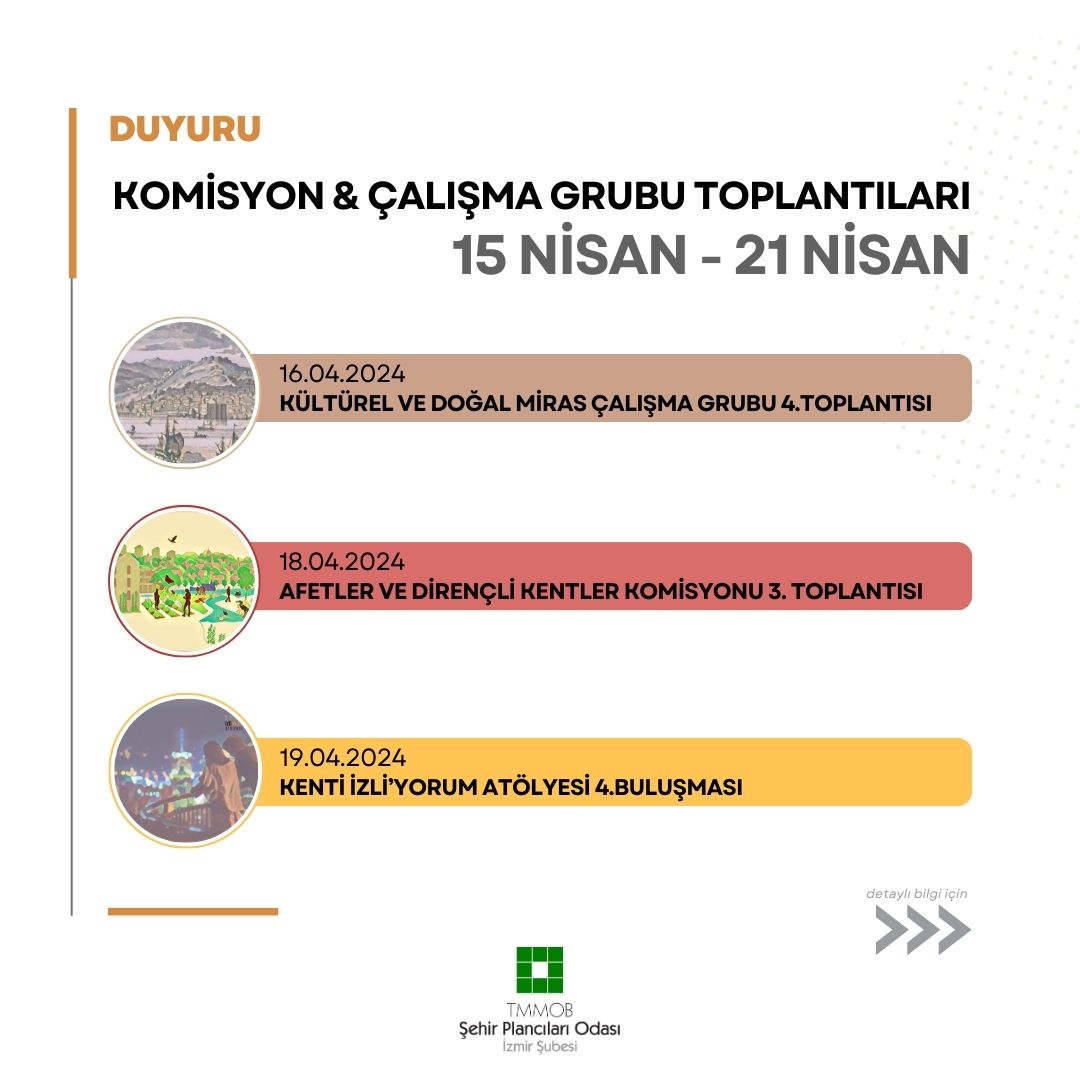 DUYURU

KOMİSYON & ÇALIŞMA GRUBU TOPLANTILARI
15 NİSAN - 21 NİSAN

16.04.2024
KÜLTÜREL VE DOĞAL MİRAS ÇALIŞMA GRUBU 4.TOPLANTISI

18.04.2024
AFETLER VE DİRENÇLİ KENTLER KOMİSYONU 3. TOPLANTISI

19.04.2024
KENTİ İZLİ'YORUM ATÖLYESİ 4.BULUŞMASI

detaylı bilgi için

TMMOB
Şehir Plancıları Odası
İzmir Şubesi